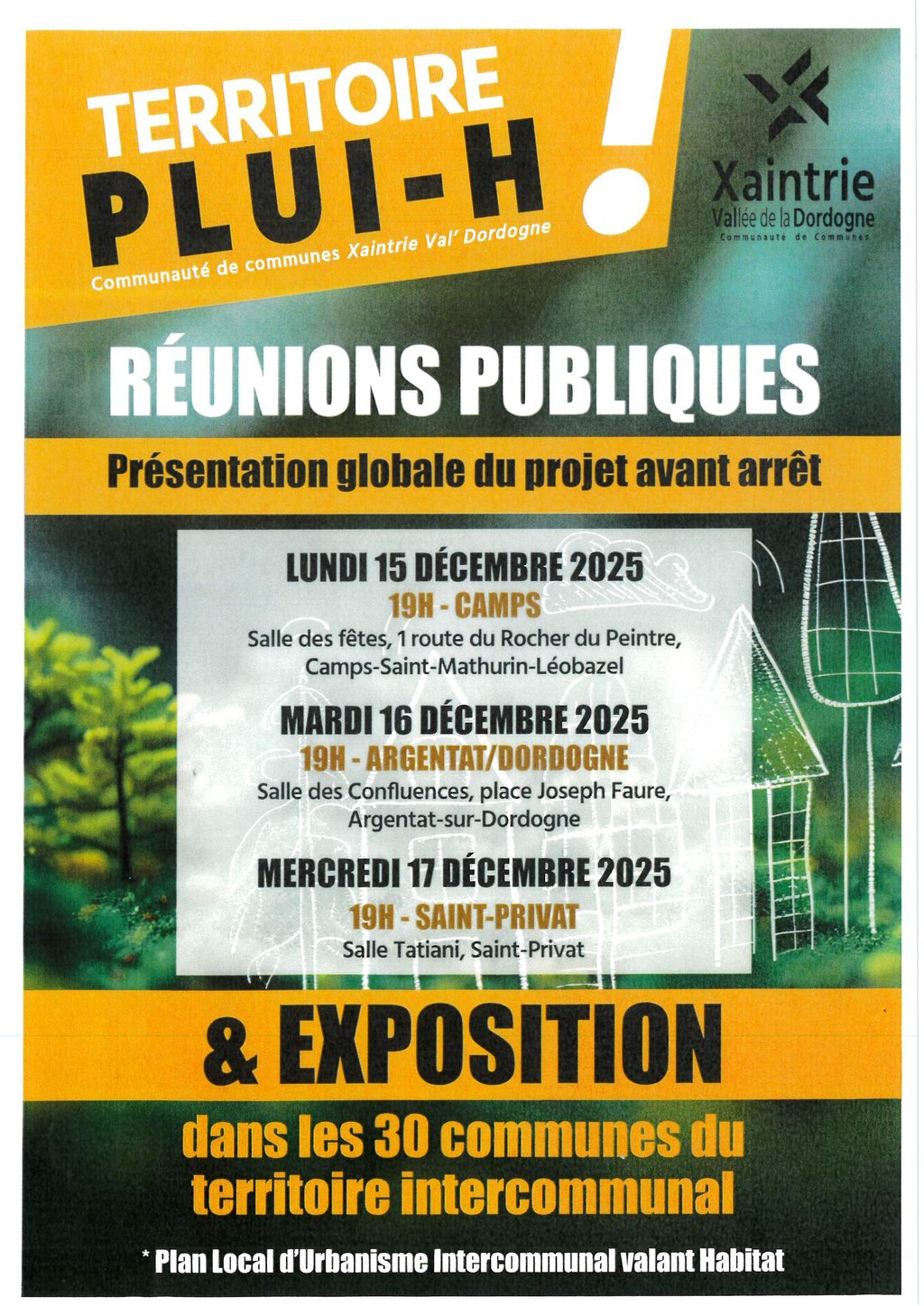 TERRITOIRE
PLUI-H
!
Communauté de communes Xaintrie Val' Dordogne

Xaintrie
Vallée de la Dordogne
Communauté de Communes

RÉUNIONS PUBLIQUES

Présentation globale du projet avant arrêt

LUNDI 15 DÉCEMBRE 2025
19H - CAMPS
Salle des fêtes, 1 route du Rocher du Peintre, Camps-Saint-Mathurin-Léobazel

MARDI 16 DÉCEMBRE 2025
19H - ARGENTAT/DORDOGNE
Salle des Confluences, place Joseph Faure, Argentat-sur-Dordogne

MERCREDI 17 DÉCEMBRE 2025
19H - SAINT-PRIVAT
Salle Tatiani, Saint-Privat

& EXPOSITION

dans les 30 communes du territoire intercommunal

* Plan Local d'Urbanisme Intercommunal valant Habitat